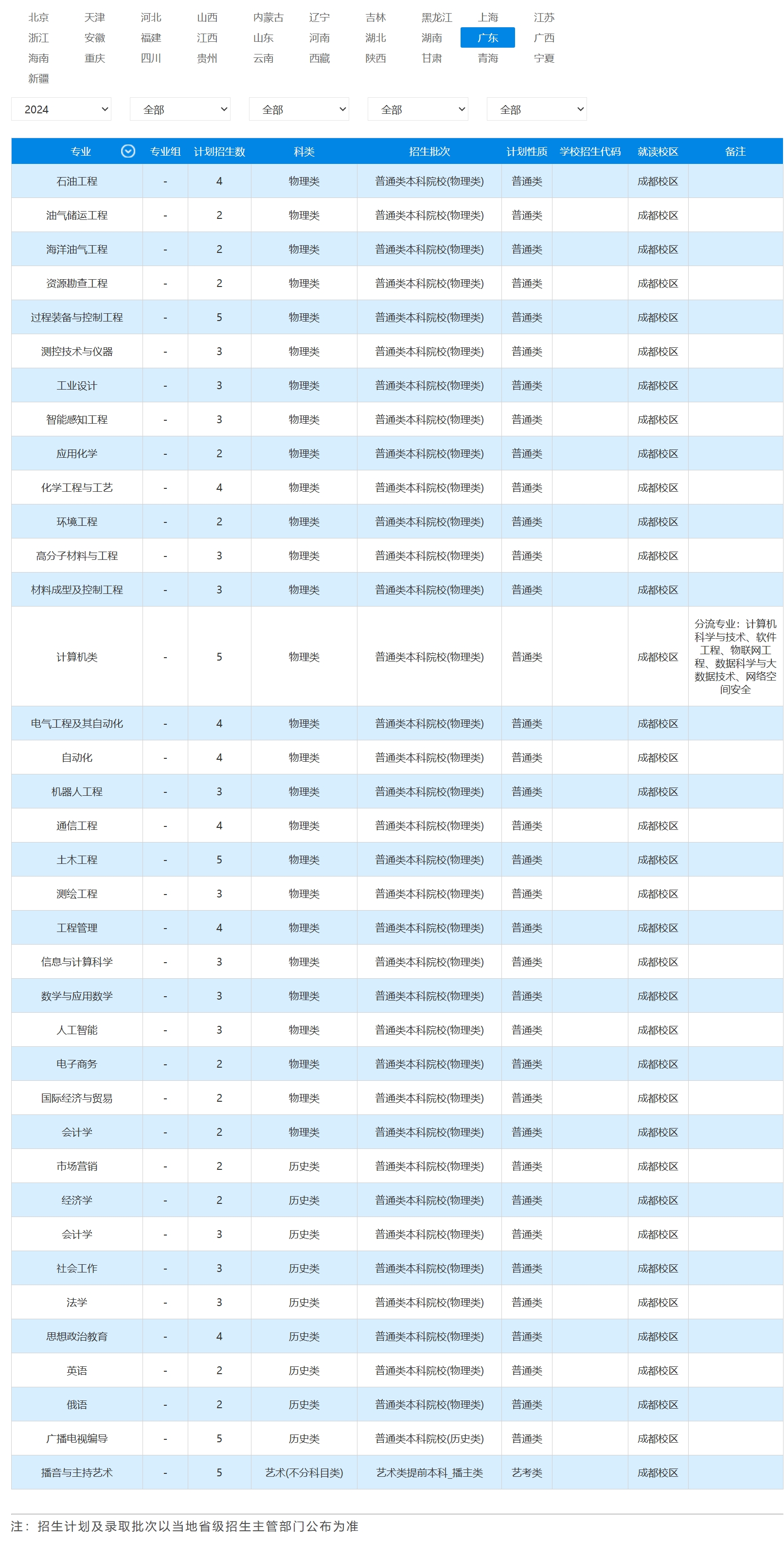 北京 天津 河北 山西 内蒙古 辽宁 吉林 黑龙江 上海 江苏
浙江 安徽 福建 江西 山东 河南 湖北 湖南 广东 广西
海南 重庆 四川 贵州 云南 西藏 陕西 甘肃 青海 宁夏
新疆

2024 全部 全部 全部 全部

| 专业 | 专业组 | 计划招生数 | 科类 | 招生批次 | 计划性质 | 学校招生代码 | 就读校区 | 备注 |
|---|---|---|---|---|---|---|---|---|
| 石油工程 | - | 4 | 物理类 | 普通类本科院校(物理类) | 普通类 | | 成都校区 | |
| 油气储运工程 | - | 2 | 物理类 | 普通类本科院校(物理类) | 普通类 | | 成都校区 | |
| 海洋油气工程 | - | 2 | 物理类 | 普通类本科院校(物理类) | 普通类 | | 成都校区 | |
| 资源勘查工程 | - | 2 | 物理类 | 普通类本科院校(物理类) | 普通类 | | 成都校区 | |
| 过程装备与控制工程 | - | 5 | 物理类 | 普通类本科院校(物理类) | 普通类 | | 成都校区 | |
| 测控技术与仪器 | - | 3 | 物理类 | 普通类本科院校(物理类) | 普通类 | | 成都校区 | |
| 工业设计 | - | 3 | 物理类 | 普通类本科院校(物理类) | 普通类 | | 成都校区 | |
| 智能感知工程 | - | 3 | 物理类 | 普通类本科院校(物理类) | 普通类 | | 成都校区 | |
| 应用化学 | - | 2 | 物理类 | 普通类本科院校(物理类) | 普通类 | | 成都校区 | |
| 化学工程与工艺 | - | 4 | 物理类 | 普通类本科院校(物理类) | 普通类 | | 成都校区 | |
| 环境工程 | - | 2 | 物理类 | 普通类本科院校(物理类) | 普通类 | | 成都校区 | |
| 高分子材料与工程 | - | 3 | 物理类 | 普通类本科院校(物理类) | 普通类 | | 成都校区 | |
| 材料成型及控制工程 | - | 3 | 物理类 | 普通类本科院校(物理类) | 普通类 | | 成都校区 | |
| 计算机类 | - | 5 | 物理类 | 普通类本科院校(物理类) | 普通类 | | 成都校区 | 分流专业：计算机科学与技术、软件工程、物联网工程、数据科学与大数据技术、网络空间安全 |
| 电气工程及其自动化 | - | 4 | 物理类 | 普通类本科院校(物理类) | 普通类 | | 成都校区 | |
| 自动化 | - | 4 | 物理类 | 普通类本科院校(物理类) | 普通类 | | 成都校区 | |
| 机器人工程 | - | 3 | 物理类 | 普通类本科院校(物理类) | 普通类 | | 成都校区 | |
| 通信工程 | - | 4 | 物理类 | 普通类本科院校(物理类) | 普通类 | | 成都校区 | |
| 土木工程 | - | 5 | 物理类 | 普通类本科院校(物理类) | 普通类 | | 成都校区 | |
| 测绘工程 | - | 3 | 物理类 | 普通类本科院校(物理类) | 普通类 | | 成都校区 | |
| 工程管理 | - | 4 | 物理类 | 普通类本科院校(物理类) | 普通类 | | 成都校区 | |
| 信息与计算科学 | - | 3 | 物理类 | 普通类本科院校(物理类) | 普通类 | | 成都校区 | |
| 数学与应用数学 | - | 3 | 物理类 | 普通类本科院校(物理类) | 普通类 | | 成都校区 | |
| 人工智能 | - | 3 | 物理类 | 普通类本科院校(物理类) | 普通类 | | 成都校区 | |
| 电子商务 | - | 2 | 物理类 | 普通类本科院校(物理类) | 普通类 | | 成都校区 | |
| 国际经济与贸易 | - | 2 | 物理类 | 普通类本科院校(物理类) | 普通类 | | 成都校区 | |
| 会计学 | - | 2 | 物理类 | 普通类本科院校(物理类) | 普通类 | | 成都校区 | |
| 市场营销 | - | 2 | 历史类 | 普通类本科院校(物理类) | 普通类 | | 成都校区 | |
| 经济学 | - | 2 | 历史类 | 普通类本科院校(物理类) | 普通类 | | 成都校区 | |
| 会计学 | - | 3 | 历史类 | 普通类本科院校(物理类) | 普通类 | | 成都校区 | |
| 社会工作 | - | 3 | 历史类 | 普通类本科院校(物理类) | 普通类 | | 成都校区 | |
| 法学 | - | 3 | 历史类 | 普通类本科院校(物理类) | 普通类 | | 成都校区 | |
| 思想政治教育 | - | 4 | 历史类 | 普通类本科院校(物理类) | 普通类 | | 成都校区 | |
| 英语 | - | 2 | 历史类 | 普通类本科院校(物理类) | 普通类 | | 成都校区 | |
| 俄语 | - | 2 | 历史类 | 普通类本科院校(物理类) | 普通类 | | 成都校区 | |
| 广播电视编导 | - | 5 | 历史类 | 普通类本科院校(历史类) | 普通类 | | 成都校区 | |
| 播音与主持艺术 | - | 5 | 艺术(不分科目类) | 艺术类提前本科_播主类 | 艺考类 | | 成都校区 | |

注：招生计划及录取批次以当地省级招生主管部门公布为准